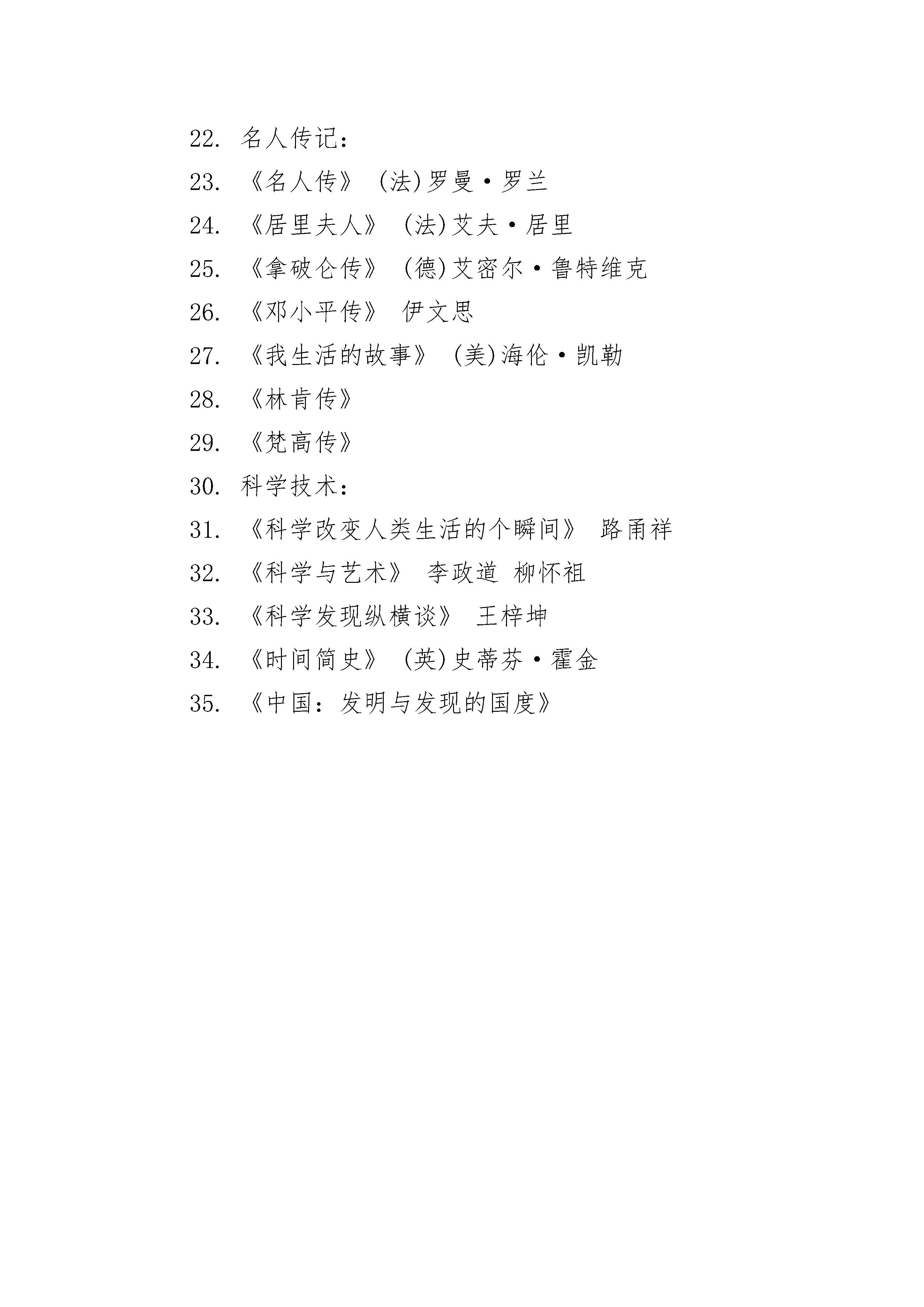 22. 名人传记：

23. 《名人传》 (法)罗曼·罗兰

24. 《居里夫人》 (法)艾夫·居里

25. 《拿破仑传》 (德)艾密尔·鲁特维克

26. 《邓小平传》 伊文思

27. 《我生活的故事》 (美)海伦·凯勒

28. 《林肯传》

29. 《梵高传》

30. 科学技术：

31. 《科学改变人类生活的个瞬间》 路甬祥

32. 《科学与艺术》 李政道 柳怀祖

33. 《科学发现纵横谈》 王梓坤

34. 《时间简史》 (英)史蒂芬·霍金

35. 《中国：发明与发现的国度》